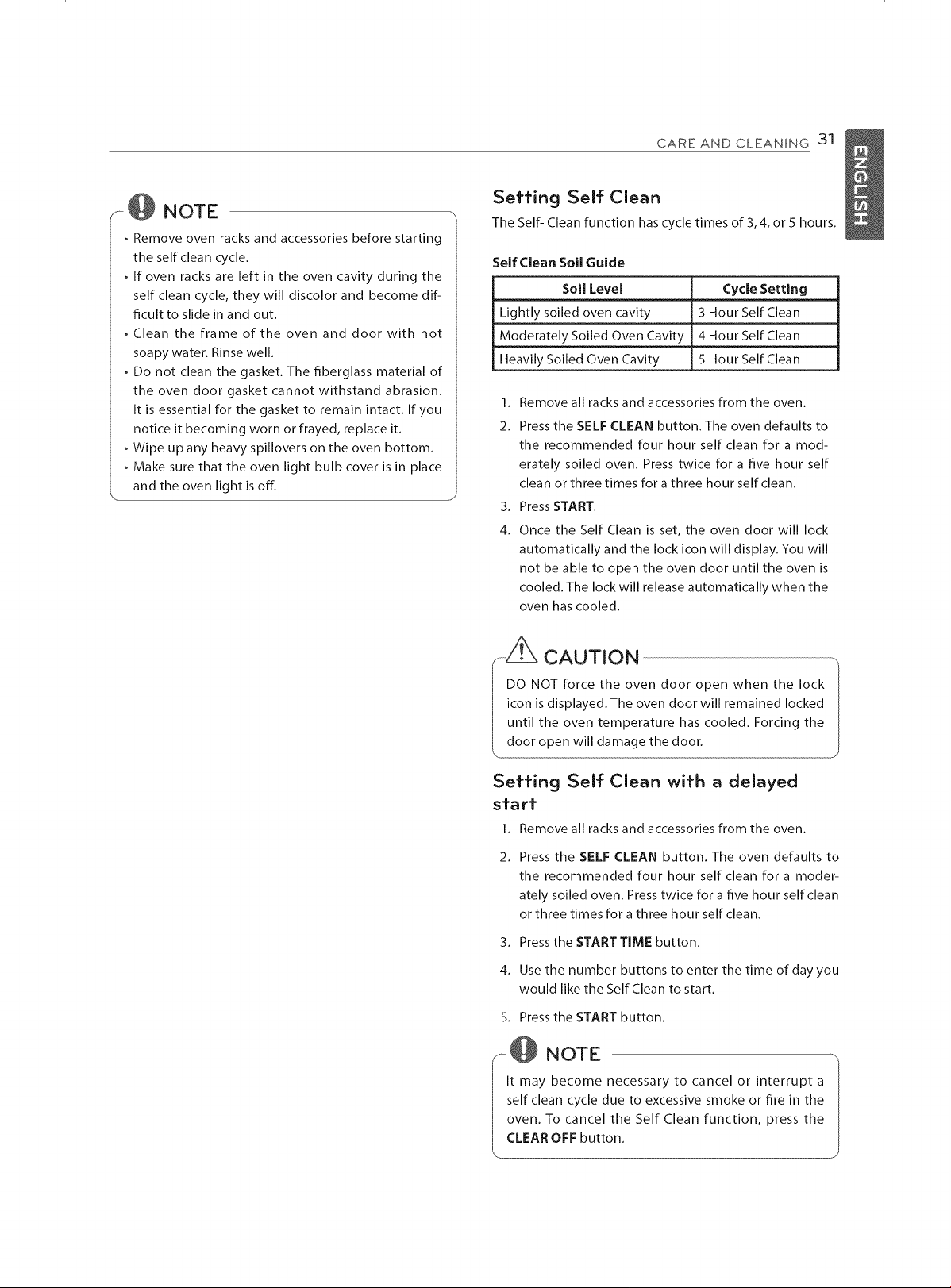 CARE AND CLEANING 31

ENGLISH

NOTE

• Remove oven racks and accessories before starting the self clean cycle.
• If oven racks are left in the oven cavity during the self clean cycle, they will discolor and become difficult to slide in and out.
• Clean the frame of the oven and door with hot soapy water. Rinse well.
• Do not clean the gasket. The fiberglass material of the oven door gasket cannot withstand abrasion. It is essential for the gasket to remain intact. If you notice it becoming worn or frayed, replace it.
• Wipe up any heavy spillovers on the oven bottom.
• Make sure that the oven light bulb cover is in place and the oven light is off.

Setting Self Clean

The Self- Clean function has cycle times of 3, 4, or 5 hours.

Self Clean Soil Guide

| Soil Level | Cycle Setting |
|---|---|
| Lightly soiled oven cavity | 3 Hour Self Clean |
| Moderately Soiled Oven Cavity | 4 Hour Self Clean |
| Heavily Soiled Oven Cavity | 5 Hour Self Clean |

1. Remove all racks and accessories from the oven.
2. Press the SELF CLEAN button. The oven defaults to the recommended four hour self clean for a moderately soiled oven. Press twice for a five hour self clean or three times for a three hour self clean.
3. Press START.
4. Once the Self Clean is set, the oven door will lock automatically and the lock icon will display. You will not be able to open the oven door until the oven is cooled. The lock will release automatically when the oven has cooled.

CAUTION

DO NOT force the oven door open when the lock icon is displayed. The oven door will remained locked until the oven temperature has cooled. Forcing the door open will damage the door.

Setting Self Clean with a delayed start

1. Remove all racks and accessories from the oven.
2. Press the SELF CLEAN button. The oven defaults to the recommended four hour self clean for a moderately soiled oven. Press twice for a five hour self clean or three times for a three hour self clean.
3. Press the START TIME button.
4. Use the number buttons to enter the time of day you would like the Self Clean to start.
5. Press the START button.

NOTE

It may become necessary to cancel or interrupt a self clean cycle due to excessive smoke or fire in the oven. To cancel the Self Clean function, press the CLEAR OFF button.